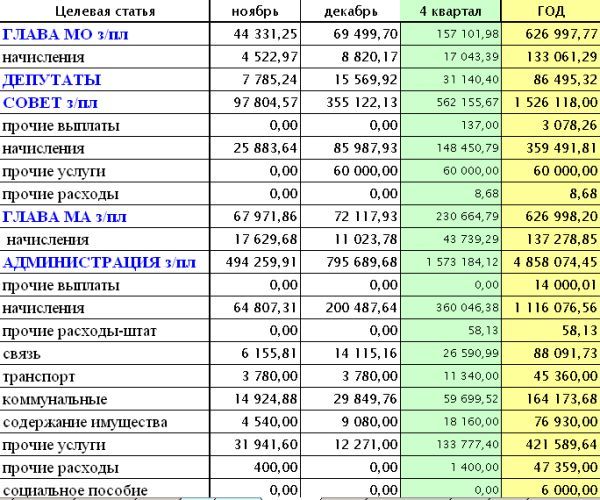 | Целевая статья | ноябрь | декабрь | 4 квартал | ГОД |
|---|---|---|---|---|
| ГЛАВА МО з/пл | 44 331,25 | 69 499,70 | 157 101,98 | 626 997,77 |
| начисления | 4 522,97 | 8 820,17 | 17 043,39 | 133 061,29 |
| ДЕПУТАТЫ | 7 785,24 | 15 569,92 | 31 140,40 | 86 495,32 |
| СОВЕТ з/пл | 97 804,57 | 355 122,13 | 562 155,67 | 1 526 118,00 |
| прочие выплаты | 0,00 | 0,00 | 137,00 | 3 078,26 |
| начисления | 25 883,64 | 85 987,93 | 148 450,79 | 359 491,81 |
| прочие услуги | 0,00 | 60 000,00 | 60 000,00 | 60 000,00 |
| прочие расходы | 0,00 | 0,00 | 8,68 | 8,68 |
| ГЛАВА МА з/пл | 67 971,86 | 72 117,93 | 230 664,79 | 626 998,20 |
| начисления | 17 629,68 | 11 023,78 | 43 739,29 | 137 278,85 |
| АДМИНИСТРАЦИЯ з/пл | 494 259,91 | 795 689,68 | 1 573 184,12 | 4 858 074,45 |
| прочие выплаты | 0,00 | 0,00 | 0,00 | 14 000,01 |
| начисления | 64 807,31 | 200 487,64 | 360 046,38 | 1 116 076,56 |
| прочие расходы-штат | 0,00 | 0,00 | 58,13 | 58,13 |
| связь | 6 155,81 | 14 115,16 | 26 590,99 | 88 091,73 |
| транспорт | 3 780,00 | 3 780,00 | 11 340,00 | 45 360,00 |
| коммунальные | 14 924,88 | 29 849,76 | 59 699,52 | 164 173,68 |
| содержание имущества | 4 540,00 | 9 080,00 | 18 160,00 | 76 930,00 |
| прочие услуги | 31 941,60 | 12 271,00 | 133 777,40 | 421 589,64 |
| прочие расходы | 400,00 | 0,00 | 1 400,00 | 47 359,00 |
| социальное пособие | 0,00 | 0,00 | 0,00 | 6 000,00 |